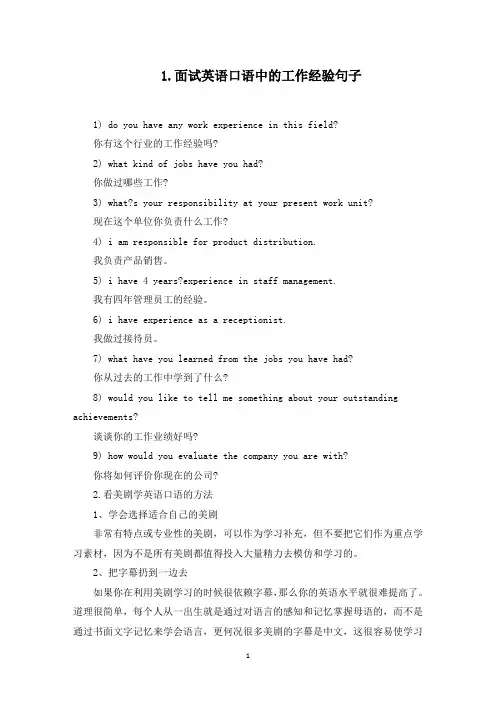 1.面试英语口语中的工作经验句子

1) do you have any work experience in this field?

你有这个行业的工作经验吗?

2) what kind of jobs have you had?

你做过哪些工作?

3) what?s your responsibility at your present work unit?

现在这个单位你负责什么工作?

4) i am responsible for product distribution.

我负责产品销售。

5) i have 4 years?experience in staff management.

我有四年管理员工的经验。

6) i have experience as a receptionist.

我做过接待员。

7) what have you learned from the jobs you have had?

你从过去的工作中学到了什么?

8) would you like to tell me something about your outstanding achievements?

谈谈你的工作业绩好吗?

9) how would you evaluate the company you are with?

你将如何评价你现在的公司?

2.看美剧学英语口语的方法

1、学会选择适合自己的美剧

非常有特点或专业性的美剧,可以作为学习补充,但不要把它们作为重点学习素材,因为不是所有美剧都值得投入大量精力去模仿和学习的。

2、把字幕扔到一边去

如果你在利用美剧学习的时候很依赖字幕,那么你的英语水平就很难提高了。道理很简单,每个人从一出生就是通过对语言的感知和记忆掌握母语的,而不是通过书面文字记忆来学会语言,更何况很多美剧的字幕是中文,这很容易使学习

1